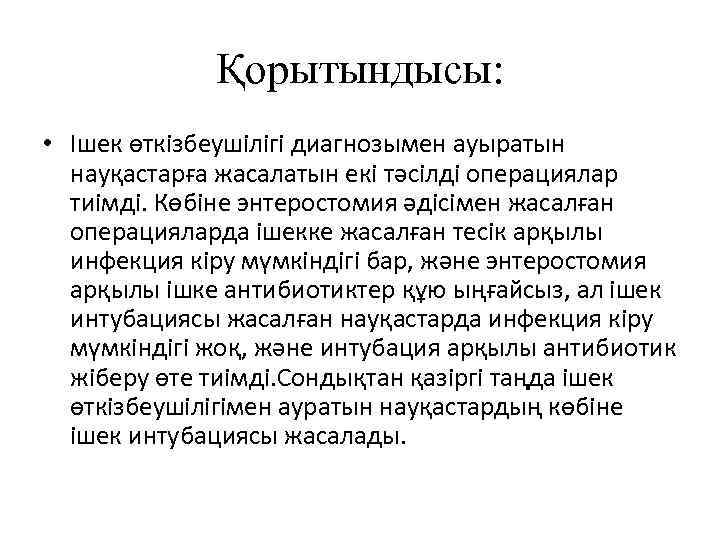 Қорытындысы:

• Ішек өткізбеушілігі диагнозымен ауыратын науқастарға жасалатын екі тәсілді операциялар тиімді. Көбіне энтеростомия әдісімен жасалған операцияларда ішекке жасалған тесік арқылы инфекция кіру мүмкіндігі бар, және энтеростомия арқылы ішке антибиотиктер құю ыңғайсыз, ал ішек интубациясы жасалған науқастарда инфекция кіру мүмкіндігі жоқ, және интубация арқылы антибиотик жіберу өте тиімді.Сондықтан қазіргі таңда ішек өткізбеушілігімен ауратын науқастардың көбіне ішек интубациясы жасалады.